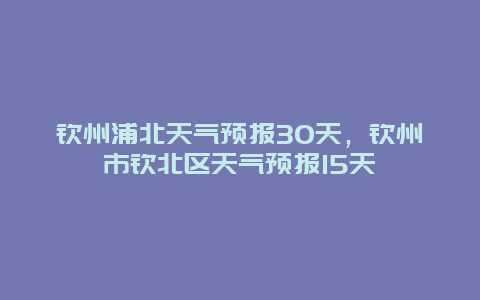 钦州浦北天气预报30天，钦州市钦北区天气预报15天